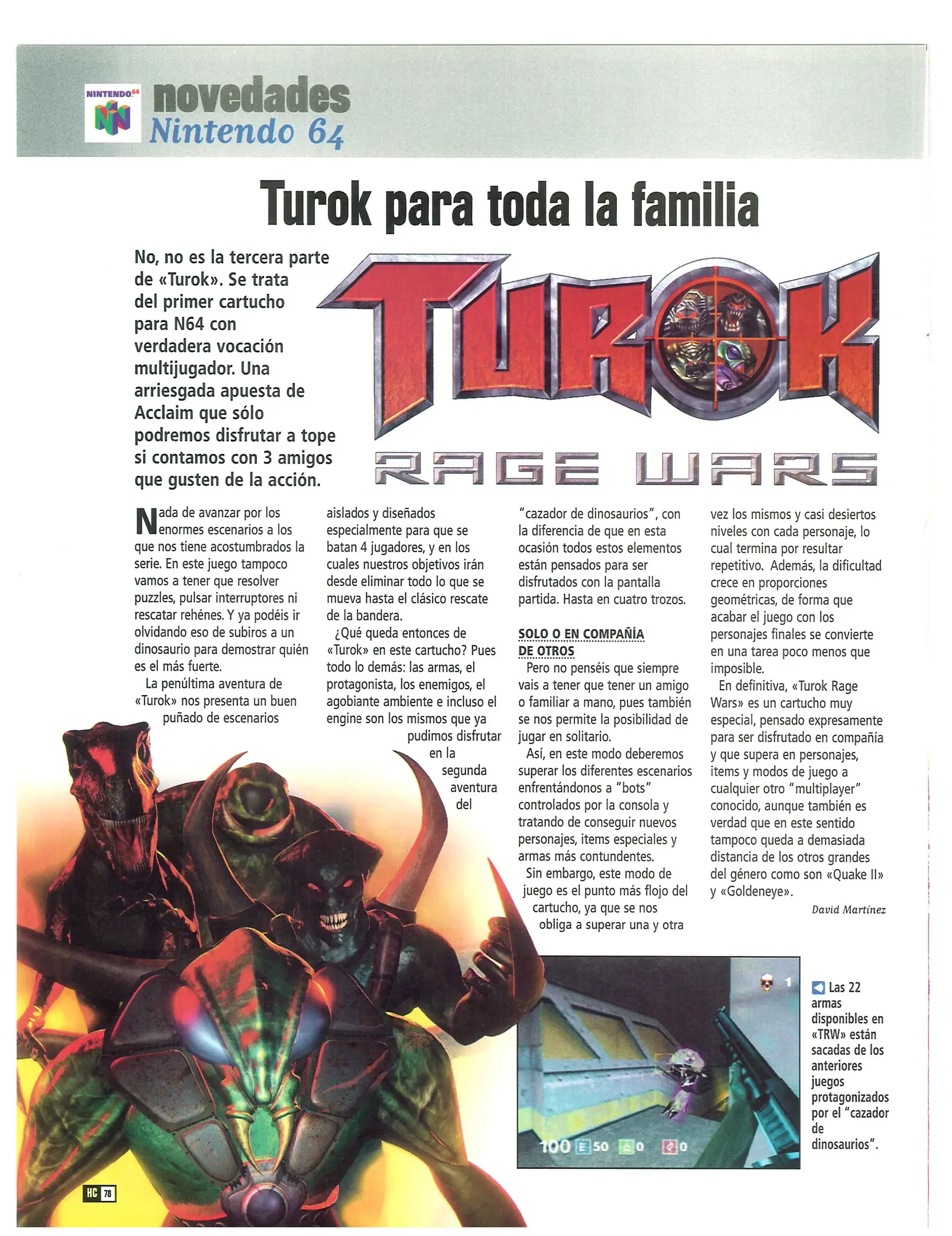 NINTENDO64

novedades
Nintendo 64

Turok para toda la familia

No, no es la tercera parte de «Turok». Se trata del primer cartucho para N64 con verdadera vocación multijugador. Una arriesgada apuesta de Acclaim que sólo podremos disfrutar a tope si contamos con 3 amigos que gusten de la acción.

TUROK
RAGE WARS

Nada de avanzar por los enormes escenarios a los que nos tiene acostumbrados la serie. En este juego tampoco vamos a tener que resolver puzzles, pulsar interruptores ni rescatar rehénes. Y ya podéis ir olvidando eso de subiros a un dinosaurio para demostrar quién es el más fuerte.

La penúltima aventura de «Turok» nos presenta un buen puñado de escenarios aislados y diseñados especialmente para que se batan 4 jugadores, y en los cuales nuestros objetivos irán desde eliminar todo lo que se mueva hasta el clásico rescate de la bandera.

¿Qué queda entonces de «Turok» en este cartucho? Pues todo lo demás: las armas, el protagonista, los enemigos, el agobiante ambiente e incluso el engine son los mismos que ya pudimos disfrutar en la segunda aventura del "cazador de dinosaurios", con la diferencia de que en esta ocasión todos estos elementos están pensados para ser disfrutados con la pantalla partida. Hasta en cuatro trozos.

SOLO O EN COMPAÑÍA DE OTROS

Pero no penséis que siempre vais a tener que tener un amigo o familiar a mano, pues también se nos permite la posibilidad de jugar en solitario.

Así, en este modo deberemos superar los diferentes escenarios enfrentándonos a "bots" controlados por la consola y tratando de conseguir nuevos personajes, items especiales y armas más contundentes.

Sin embargo, este modo de juego es el punto más flojo del cartucho, ya que se nos obliga a superar una y otra vez los mismos y casi desiertos niveles con cada personaje, lo cual termina por resultar repetitivo. Además, la dificultad crece en proporciones geométricas, de forma que acabar el juego con los personajes finales se convierte en una tarea poco menos que imposible.

En definitiva, «Turok Rage Wars» es un cartucho muy especial, pensado expresamente para ser disfrutado en compañía y que supera en personajes, items y modos de juego a cualquier otro "multiplayer" conocido, aunque también es verdad que en este sentido tampoco queda a demasiada distancia de los otros grandes del género como son «Quake II» y «Goldeneye».

David Martínez

1
100 50 0 0

Las 22 armas disponibles en «TRW» están sacadas de los anteriores juegos protagonizados por el "cazador de dinosaurios".

HC 78